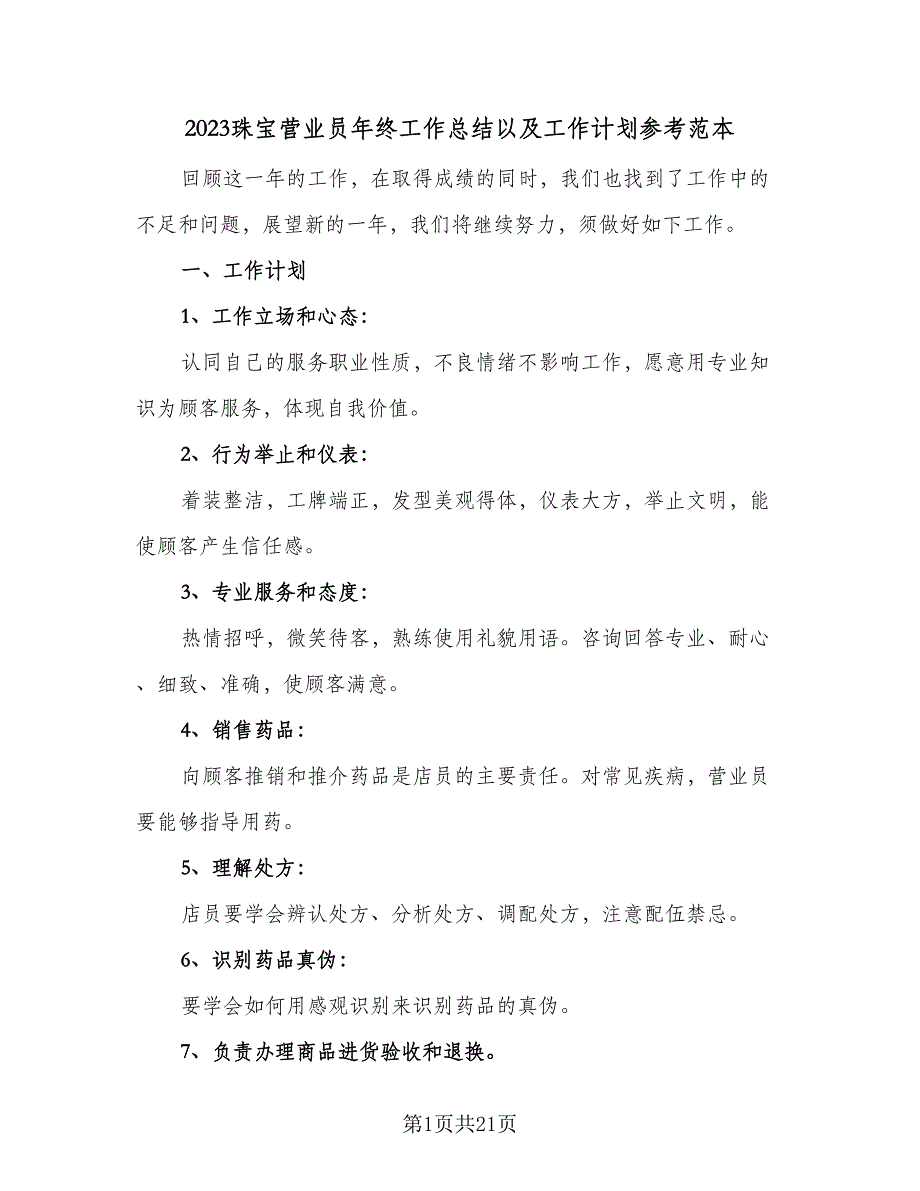 2023珠宝营业员年终工作总结以及工作计划参考范本

回顾这一年的工作，在取得成绩的同时，我们也找到了工作中的不足和问题，展望新的一年，我们将继续努力，须做好如下工作。

一、工作计划

1、工作立场和心态：

认同自己的服务职业性质，不良情绪不影响工作，愿意用专业知识为顾客服务，体现自我价值。

2、行为举止和仪表：

着装整洁，工牌端正，发型美观得体，仪表大方，举止文明，能使顾客产生信任感。

3、专业服务和态度：

热情招呼，微笑待客，熟练使用礼貌用语。咨询回答专业、耐心、细致、准确，使顾客满意。

4、销售药品：

向顾客推销和推介药品是店员的主要责任。对常见疾病，营业员要能够指导用药。

5、理解处方：

店员要学会辨认处方、分析处方、调配处方，注意配伍禁忌。

6、识别药品真伪：

要学会如何用感观识别来识别药品的真伪。

7、负责办理商品进货验收和退换。

第1页共21页